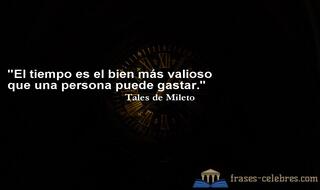 "El tiempo es el bien más valioso que una persona puede gastar."
Tales de Mileto

frases-celebres.com